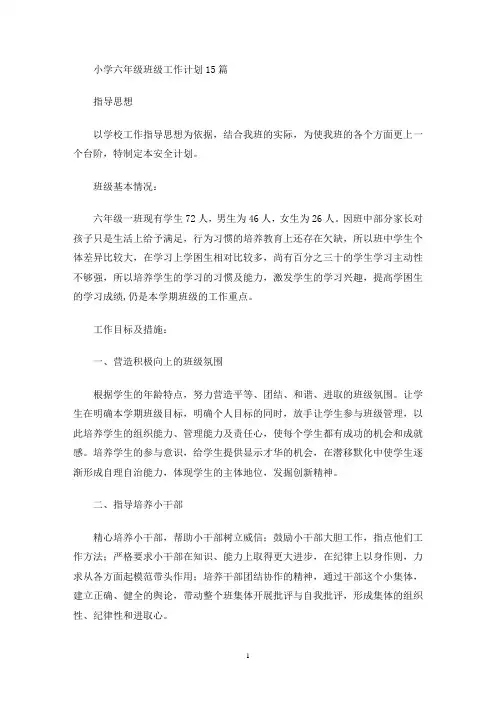 小学六年级班级工作计划15篇

指导思想

以学校工作指导思想为依据，结合我班的实际，为使我班的各个方面更上一个台阶，特制定本安全计划。

班级基本情况：

六年级一班现有学生72人，男生为46人，女生为26人。因班中部分家长对孩子只是生活上给予满足，行为习惯的培养教育上还存在欠缺，所以班中学生个体差异比较大，在学习上学困生相对比较多，尚有百分之三十的学生学习主动性不够强，所以培养学生的学习的习惯及能力，激发学生的学习兴趣，提高学困生的学习成绩，仍是本学期班级的工作重点。

工作目标及措施：

一、营造积极向上的班级氛围

根据学生的年龄特点，努力营造平等、团结、和谐、进取的班级氛围。让学生在明确本学期班级目标，明确个人目标的同时，放手让学生参与班级管理，以此培养学生的组织能力、管理能力及责任心，使每个学生都有成功的机会和成就感。培养学生的参与意识，给学生提供显示才华的机会，在潜移默化中使学生逐渐形成自理自治能力，体现学生的主体地位，发掘创新精神。

二、指导培养小干部

精心培养小干部，帮助小干部树立威信；鼓励小干部大胆工作，指点他们工作方法；严格要求小干部在知识、能力上取得更大进步，在纪律上以身作则，力求从各方面起模范带头作用；培养干部团结协作的精神，通过干部这个小集体，建立正确、健全的舆论，带动整个班集体开展批评与自我批评，形成集体的组织性、纪律性和进取心。

1